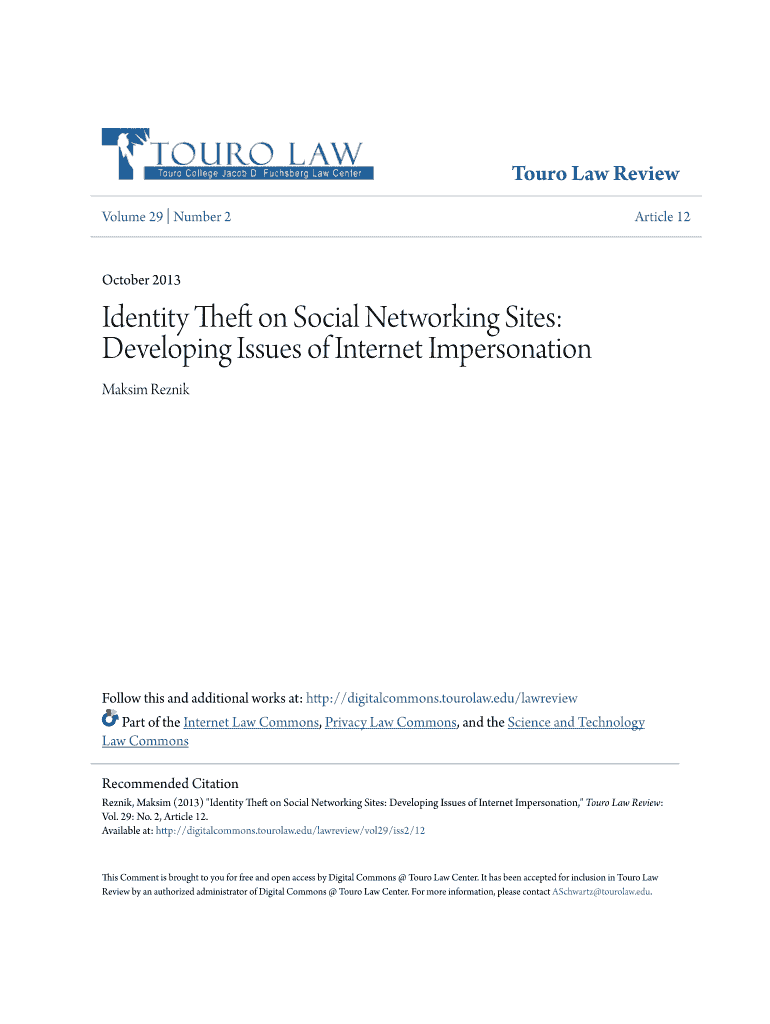 TOURO LAW
Touro College Jacob D. Fuchsberg Law Center

Touro Law Review

Volume 29 | Number 2

Article 12

October 2013

Identity Theft on Social Networking Sites: Developing Issues of Internet Impersonation

Maksim Reznik

Follow this and additional works at: http://digitalcommons.tourolaw.edu/lawreview

Part of the Internet Law Commons, Privacy Law Commons, and the Science and Technology Law Commons

Recommended Citation
Reznik, Maksim (2013) "Identity Theft on Social Networking Sites: Developing Issues of Internet Impersonation," Touro Law Review: Vol. 29: No. 2, Article 12.
Available at: http://digitalcommons.tourolaw.edu/lawreview/vol29/iss2/12

This Comment is brought to you for free and open access by Digital Commons @ Touro Law Center. It has been accepted for inclusion in Touro Law Review by an authorized administrator of Digital Commons @ Touro Law Center. For more information, please contact ASchwartz@tourolaw.edu.